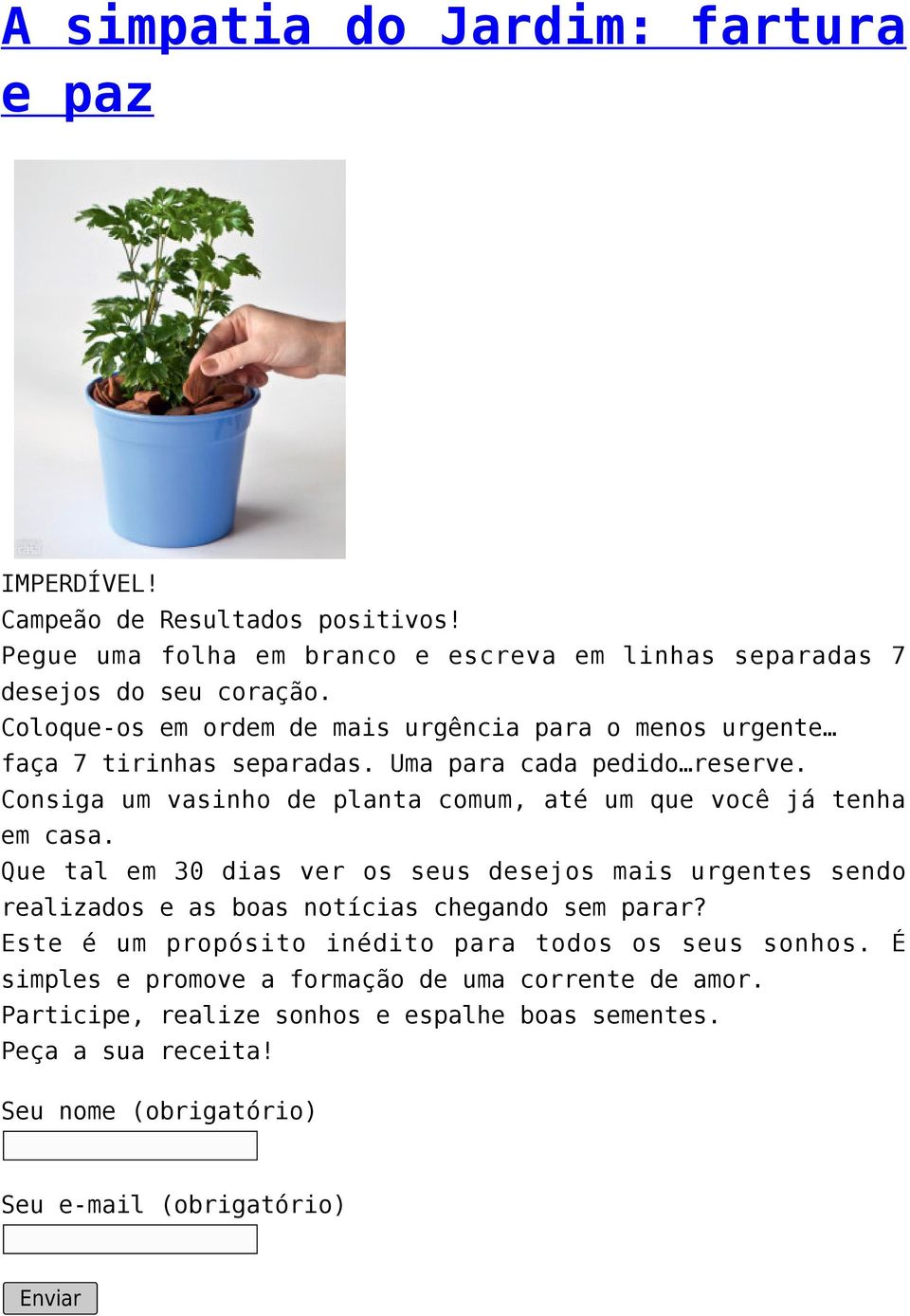 A simpatia do Jardim: fartura e paz

IMPERDÍVEL!
Campeão de Resultados positivos!
Pegue uma folha em branco e escreva em linhas separadas 7 desejos do seu coração.
Coloque-os em ordem de mais urgência para o menos urgente… faça 7 tirinhas separadas. Uma para cada pedido…reserve.
Consiga um vasinho de planta comum, até um que você já tenha em casa.
Que tal em 30 dias ver os seus desejos mais urgentes sendo realizados e as boas notícias chegando sem parar?
Este é um propósito inédito para todos os seus sonhos. É simples e promove a formação de uma corrente de amor.
Participe, realize sonhos e espalhe boas sementes.
Peça a sua receita!

Seu nome (obrigatório)

Seu e-mail (obrigatório)

Enviar